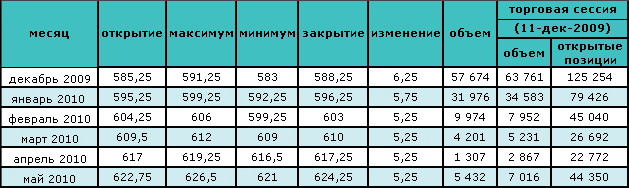 | месяц | открытие | максимум | минимум | закрытие | изменение | объем | торговая сессия (11-дек-2009) объем | торговая сессия (11-дек-2009) открытые позиции |
|---|---|---|---|---|---|---|---|---|
| декабрь 2009 | 585,25 | 591,25 | 583 | 588,25 | 6,25 | 57 674 | 63 761 | 125 254 |
| январь 2010 | 595,25 | 599,25 | 592,25 | 596,25 | 5,75 | 31 976 | 34 583 | 79 426 |
| февраль 2010 | 604,25 | 606 | 599,25 | 603 | 5,25 | 9 974 | 7 952 | 45 040 |
| март 2010 | 609,5 | 612 | 609 | 610 | 5,25 | 4 201 | 5 231 | 26 692 |
| апрель 2010 | 617 | 619,25 | 616,5 | 617,25 | 5,25 | 1 307 | 2 867 | 22 772 |
| май 2010 | 622,75 | 626,5 | 621 | 624,25 | 5,25 | 5 432 | 7 016 | 44 350 |